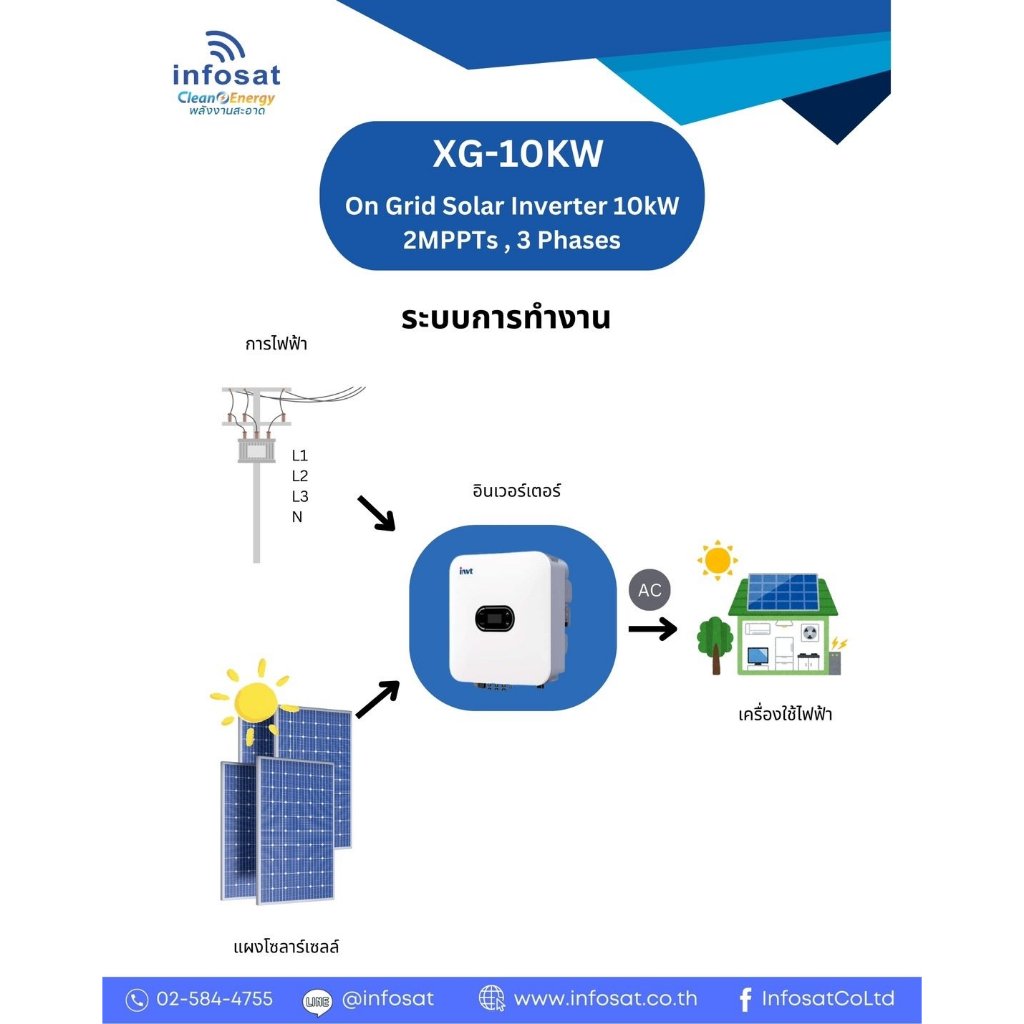 infosat
Clean Energy
พลังงานสะอาด

XG-10KW
On Grid Solar Inverter 10kW
2MPPTs , 3 Phases

ระบบการทำงาน

การไฟฟ้า

L1
L2
L3
N

อินเวอร์เตอร์

invt

AC

เครื่องใช้ไฟฟ้า

แผงโซลาร์เซลล์

02-584-4755 LINE @infosat www.infosat.co.th InfosatCoLtd